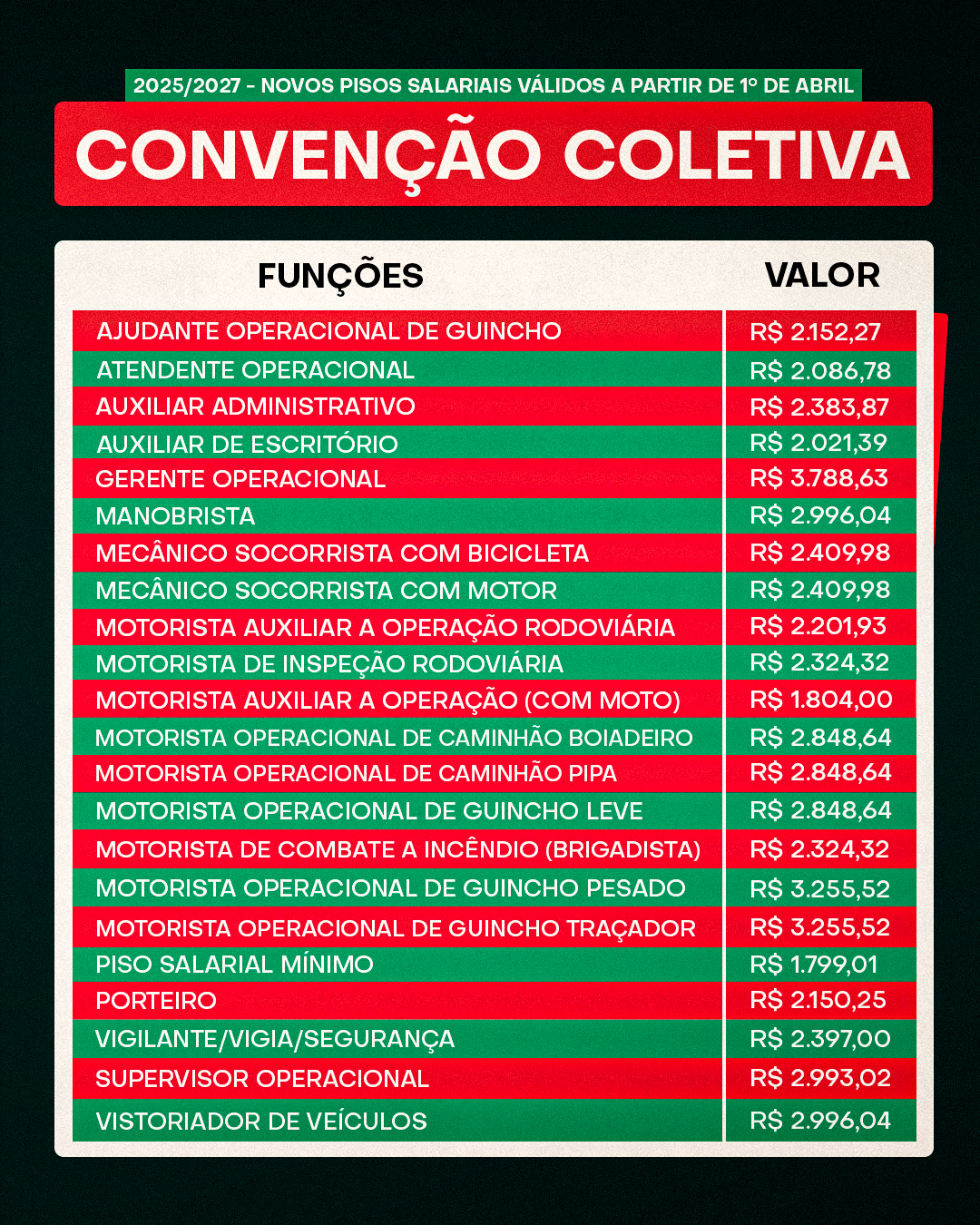 2025/2027 - NOVOS PISOS SALARIAIS VÁLIDOS A PARTIR DE 1º DE ABRIL

CONVENÇÃO COLETIVA

| FUNÇÕES | VALOR |
|---|---|
| AJUDANTE OPERACIONAL DE GUINCHO | R$ 2.152,27 |
| ATENDENTE OPERACIONAL | R$ 2.086,78 |
| AUXILIAR ADMINISTRATIVO | R$ 2.383,87 |
| AUXILIAR DE ESCRITÓRIO | R$ 2.021,39 |
| GERENTE OPERACIONAL | R$ 3.788,63 |
| MANOBRISTA | R$ 2.996,04 |
| MECÂNICO SOCORRISTA COM BICICLETA | R$ 2.409,98 |
| MECÂNICO SOCORRISTA COM MOTOR | R$ 2.409,98 |
| MOTORISTA AUXILIAR A OPERAÇÃO RODOVIÁRIA | R$ 2.201,93 |
| MOTORISTA DE INSPEÇÃO RODOVIÁRIA | R$ 2.324,32 |
| MOTORISTA AUXILIAR A OPERAÇÃO (COM MOTO) | R$ 1.804,00 |
| MOTORISTA OPERACIONAL DE CAMINHÃO BOIADEIRO | R$ 2.848,64 |
| MOTORISTA OPERACIONAL DE CAMINHÃO PIPA | R$ 2.848,64 |
| MOTORISTA OPERACIONAL DE GUINCHO LEVE | R$ 2.848,64 |
| MOTORISTA DE COMBATE A INCÊNDIO (BRIGADISTA) | R$ 2.324,32 |
| MOTORISTA OPERACIONAL DE GUINCHO PESADO | R$ 3.255,52 |
| MOTORISTA OPERACIONAL DE GUINCHO TRAÇADOR | R$ 3.255,52 |
| PISO SALARIAL MÍNIMO | R$ 1.799,01 |
| PORTEIRO | R$ 2.150,25 |
| VIGILANTE/VIGIA/SEGURANÇA | R$ 2.397,00 |
| SUPERVISOR OPERACIONAL | R$ 2.993,02 |
| VISTORIADOR DE VEÍCULOS | R$ 2.996,04 |